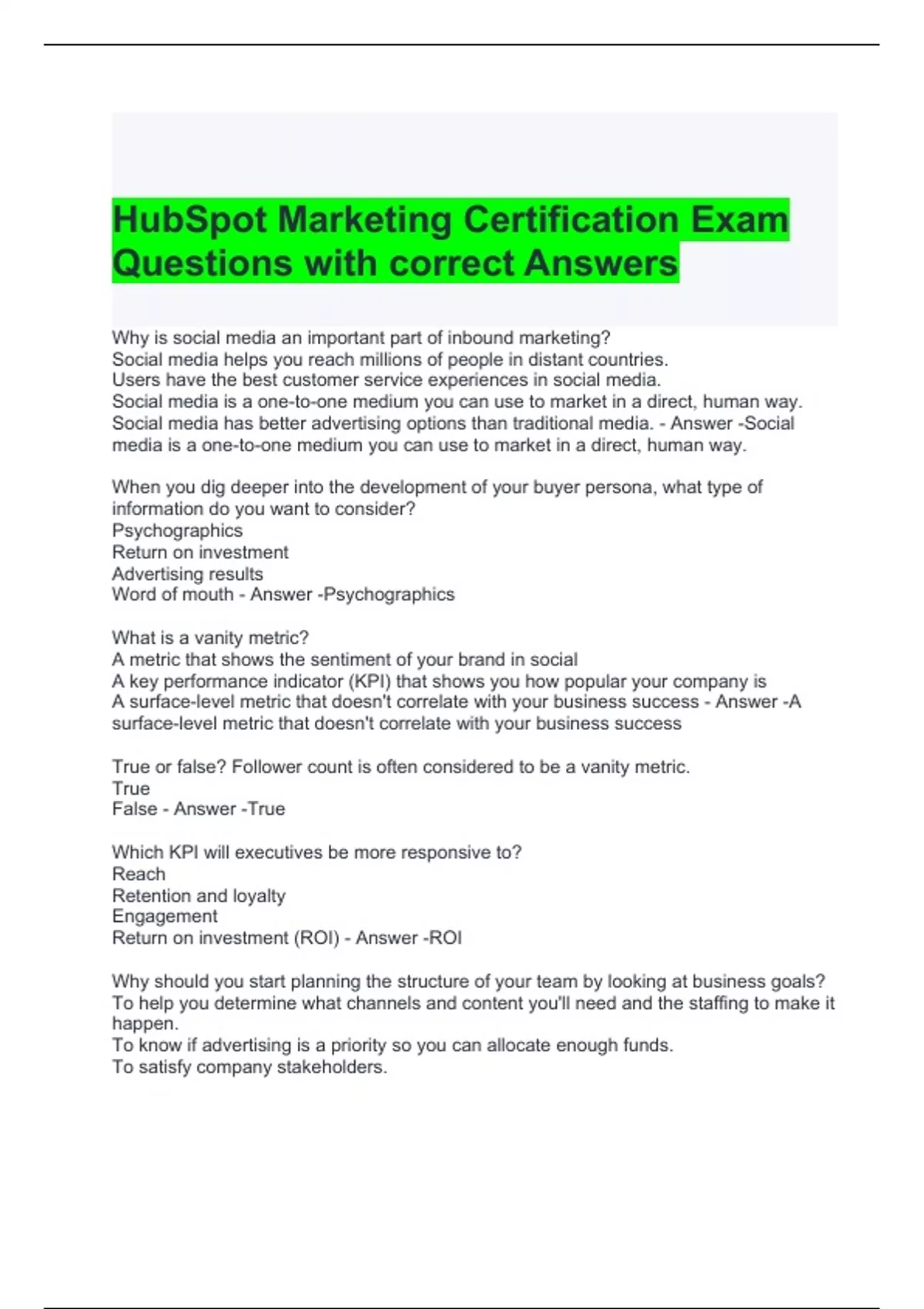 HubSpot Marketing Certification Exam Questions with correct Answers

Why is social media an important part of inbound marketing?
Social media helps you reach millions of people in distant countries.
Users have the best customer service experiences in social media.
Social media is a one-to-one medium you can use to market in a direct, human way.
Social media has better advertising options than traditional media. - Answer -Social media is a one-to-one medium you can use to market in a direct, human way.

When you dig deeper into the development of your buyer persona, what type of information do you want to consider?
Psychographics
Return on investment
Advertising results
Word of mouth - Answer -Psychographics

What is a vanity metric?
A metric that shows the sentiment of your brand in social
A key performance indicator (KPI) that shows you how popular your company is
A surface-level metric that doesn't correlate with your business success - Answer -A surface-level metric that doesn't correlate with your business success

True or false? Follower count is often considered to be a vanity metric.
True
False - Answer -True

Which KPI will executives be more responsive to?
Reach
Retention and loyalty
Engagement
Return on investment (ROI) - Answer -ROI

Why should you start planning the structure of your team by looking at business goals?
To help you determine what channels and content you'll need and the staffing to make it happen.
To know if advertising is a priority so you can allocate enough funds.
To satisfy company stakeholders.